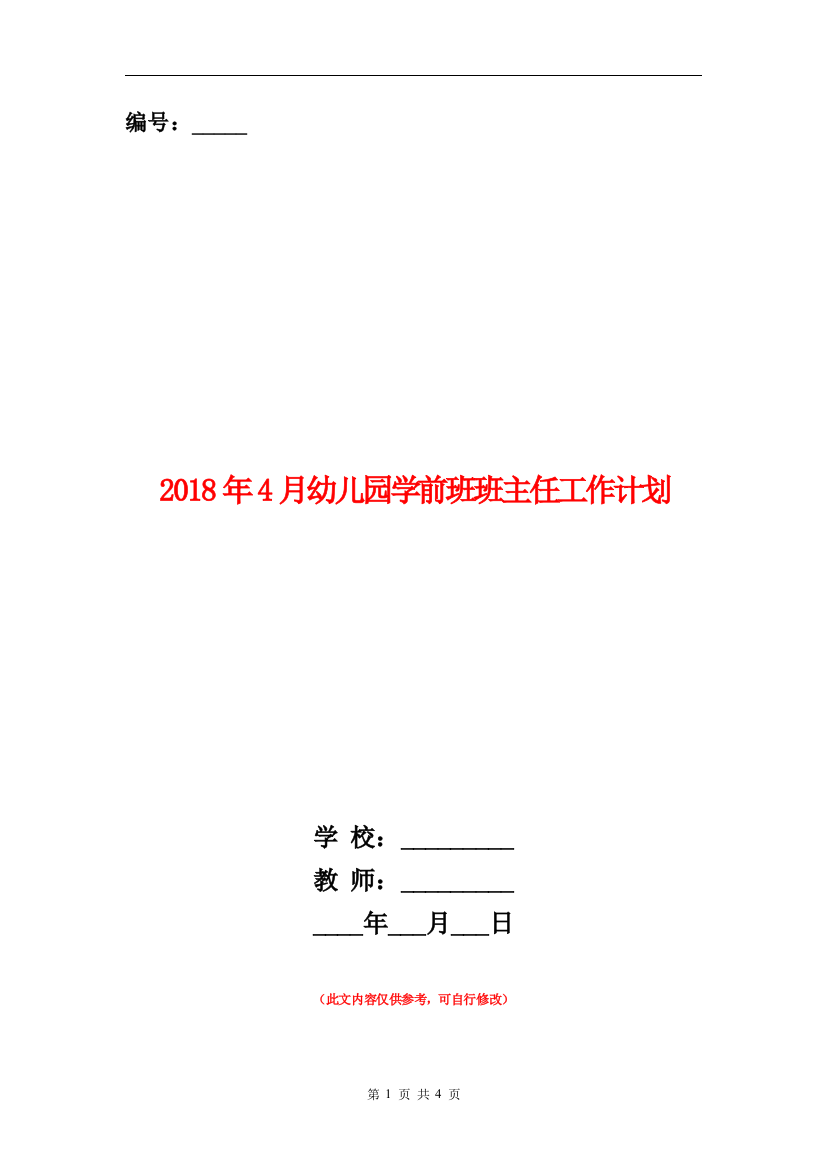 编号：_____

2018年4月幼儿园学前班班主任工作计划

学 校：__________

教 师：__________

____年___月___日

（此文内容仅供参考，可自行修改）

第 1 页 共 4 页